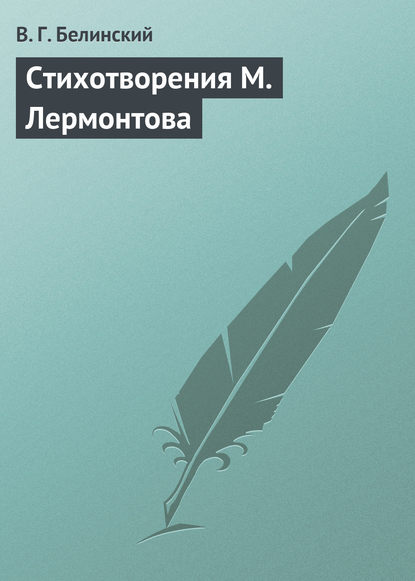 В. Г. Белинский

Стихотворения М. Лермонтова